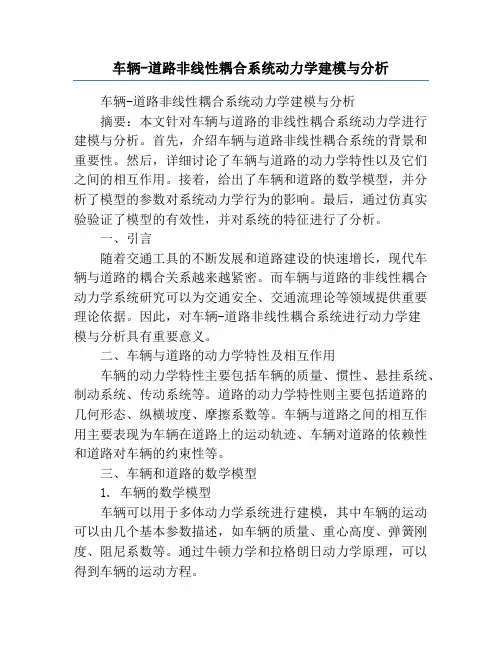 车辆-道路非线性耦合系统动力学建模与分析

车辆-道路非线性耦合系统动力学建模与分析

摘要：本文针对车辆与道路的非线性耦合系统动力学进行建模与分析。首先，介绍车辆与道路非线性耦合系统的背景和重要性。然后，详细讨论了车辆与道路的动力学特性以及它们之间的相互作用。接着，给出了车辆和道路的数学模型，并分析了模型的参数对系统动力学行为的影响。最后，通过仿真实验验证了模型的有效性，并对系统的特征进行了分析。

一、引言

随着交通工具的不断发展和道路建设的快速增长，现代车辆与道路的耦合关系越来越紧密。而车辆与道路的非线性耦合动力学系统研究可以为交通安全、交通流理论等领域提供重要理论依据。因此，对车辆-道路非线性耦合系统进行动力学建模与分析具有重要意义。

二、车辆与道路的动力学特性及相互作用

车辆的动力学特性主要包括车辆的质量、惯性、悬挂系统、制动系统、传动系统等。道路的动力学特性则主要包括道路的几何形态、纵横坡度、摩擦系数等。车辆与道路之间的相互作用主要表现为车辆在道路上的运动轨迹、车辆对道路的依赖性和道路对车辆的约束性等。

三、车辆和道路的数学模型

1. 车辆的数学模型

车辆可以用于多体动力学系统进行建模，其中车辆的运动可以由几个基本参数描述，如车辆的质量、重心高度、弹簧刚度、阻尼系数等。通过牛顿力学和拉格朗日动力学原理，可以得到车辆的运动方程。